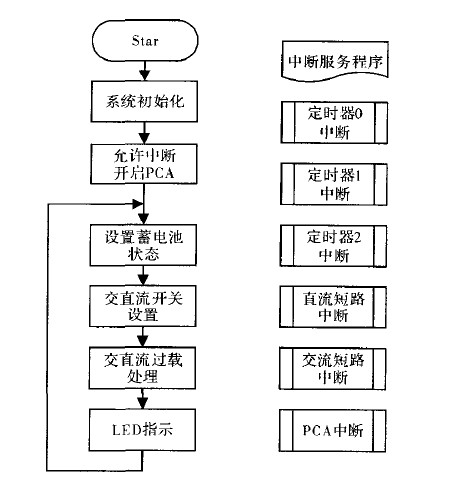 Star

系统初始化

允许中断
开启PCA

设置蓄电池
状态

交直流开关
设置

交直流过载
处理

LED指示

中断服务程序

定时器0
中断

定时器1
中断

定时器2
中断

直流短路
中断

交流短路
中断

PCA中断